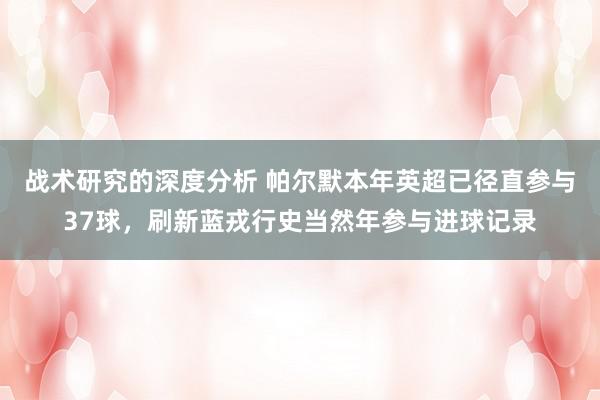 战术研究的深度分析 帕尔默本年英超已径直参与37球，刷新蓝戎行史当然年参与进球记录